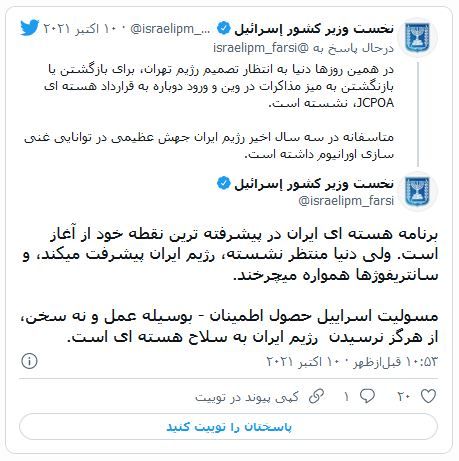 نخست وزیر کشور إسرائیل @israelipm_... · ۱۰ اکتبر ۲۰۲۱
درحال پاسخ به @israelipm_farsi
در همین روزها دنیا به انتظار تصمیم رژیم تهران، برای بازگشتن یا بازنگشتن به میز مذاکرات در وین و ورود دوباره به قرارداد هسته ای JCPOA، نشسته است.

متاسفانه در سه سال اخیر رژیم ایران جهش عظیمی در توانایی غنی سازی اورانیوم داشته است.

نخست وزیر کشور إسرائیل
@israelipm_farsi

برنامه هسته ای ایران در پیشرفته ترین نقطه خود از آغاز است. ولی دنیا منتظر نشسته، رژیم ایران پیشرفت میکند، و سانتریفوژها همواره میچرخند.

مسولیت اسراییل حصول اطمینان - بوسیله عمل و نه سخن، از هرگز نرسیدن رژیم ایران به سلاح هسته ای است.

۱۰:۵۳ قبل‌ازظهر · ۱۰ اکتبر ۲۰۲۱

۲۰ ۱ کپی پیوند در توییت

پاسختان را توییت کنید